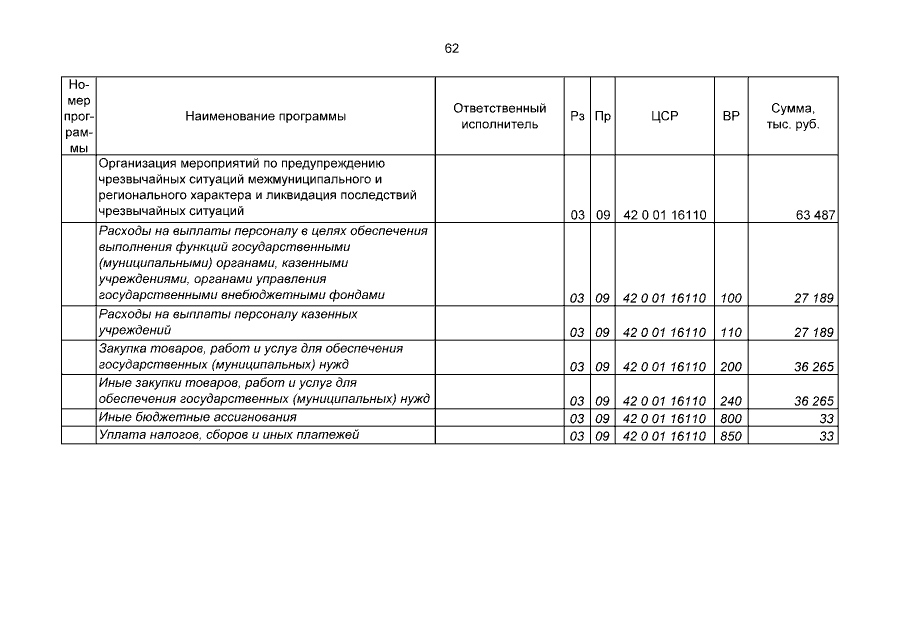 62

| Номер программы | Наименование программы | Ответственный исполнитель | Рз | Пр | ЦСР | ВР | Сумма, тыс. руб. |
|---|---|---|---|---|---|---|---|
| | Организация мероприятий по предупреждению чрезвычайных ситуаций межмуниципального и регионального характера и ликвидация последствий чрезвычайных ситуаций | | 03 | 09 | 42 0 01 16110 | | 63 487 |
| | Расходы на выплаты персоналу в целях обеспечения выполнения функций государственными (муниципальными) органами, казенными учреждениями, органами управления государственными внебюджетными фондами | | 03 | 09 | 42 0 01 16110 | 100 | 27 189 |
| | Расходы на выплаты персоналу казенных учреждений | | 03 | 09 | 42 0 01 16110 | 110 | 27 189 |
| | Закупка товаров, работ и услуг для обеспечения государственных (муниципальных) нужд | | 03 | 09 | 42 0 01 16110 | 200 | 36 265 |
| | Иные закупки товаров, работ и услуг для обеспечения государственных (муниципальных) нужд | | 03 | 09 | 42 0 01 16110 | 240 | 36 265 |
| | Иные бюджетные ассигнования | | 03 | 09 | 42 0 01 16110 | 800 | 33 |
| | Уплата налогов, сборов и иных платежей | | 03 | 09 | 42 0 01 16110 | 850 | 33 |